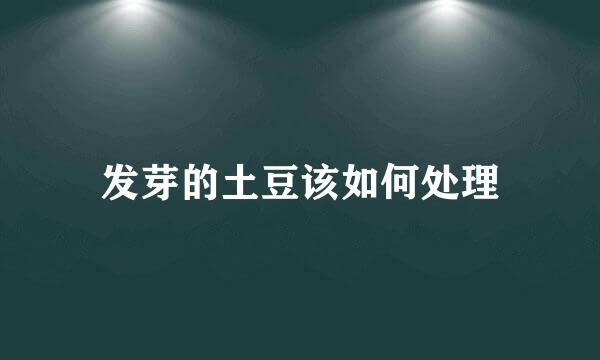 发芽的土豆该如何处理